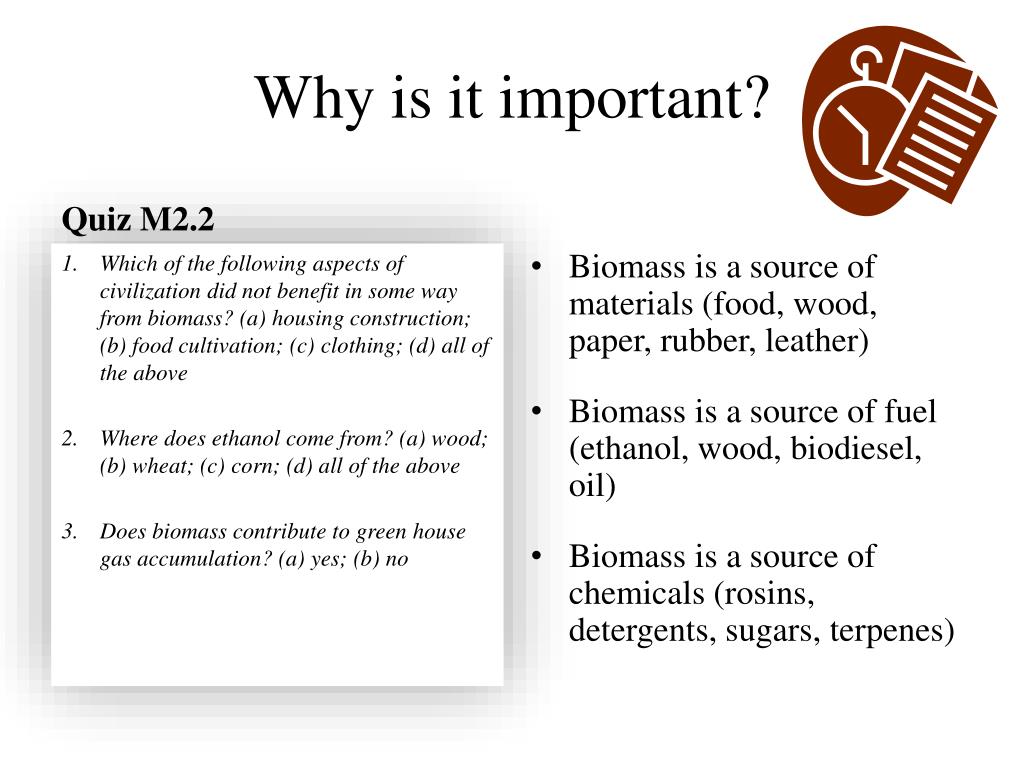 Why is it important?

Quiz M2.2

1. Which of the following aspects of civilization did not benefit in some way from biomass? (a) housing construction; (b) food cultivation; (c) clothing; (d) all of the above

2. Where does ethanol come from? (a) wood; (b) wheat; (c) corn; (d) all of the above

3. Does biomass contribute to green house gas accumulation? (a) yes; (b) no

• Biomass is a source of materials (food, wood, paper, rubber, leather)

• Biomass is a source of fuel (ethanol, wood, biodiesel, oil)

• Biomass is a source of chemicals (rosins, detergents, sugars, terpenes)